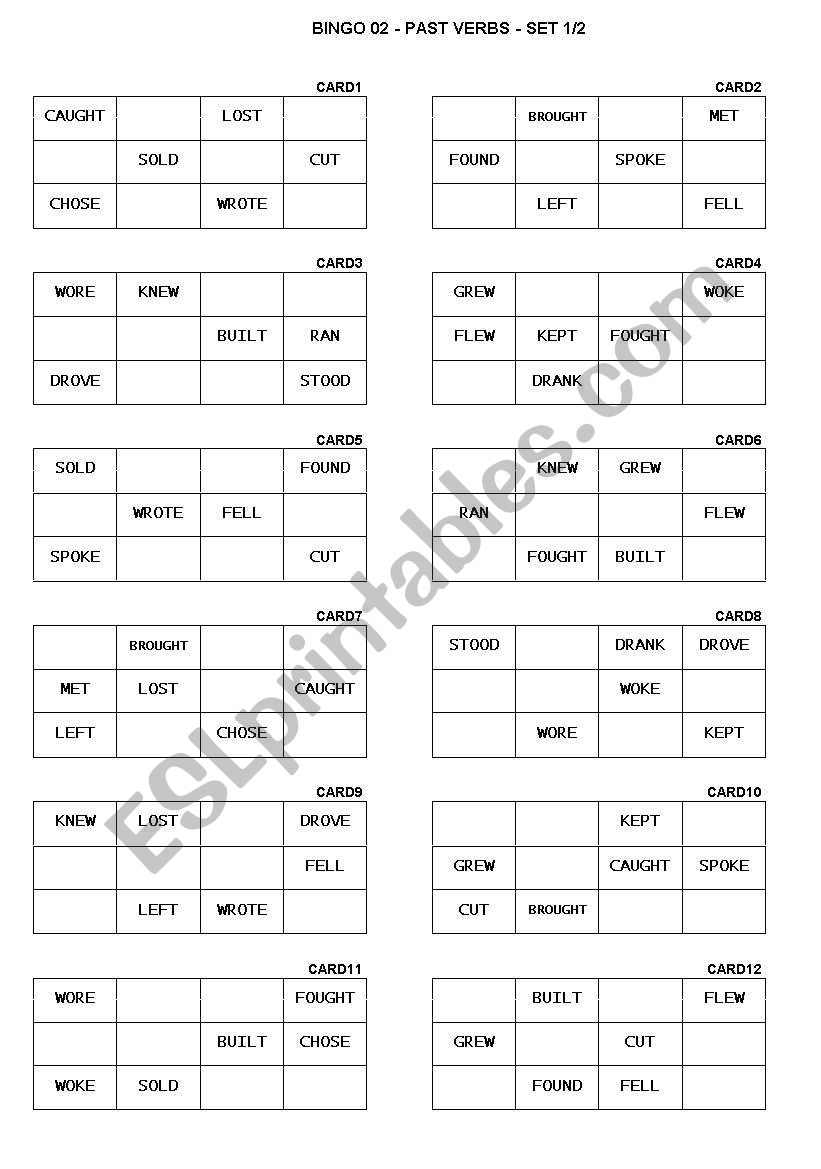 BINGO 02 - PAST VERBS - SET 1/2

CARD1

| CAUGHT | | LOST | |
|---|---|---|---|
| | SOLD | | CUT |
| CHOSE | | WROTE | |

CARD2

| | BROUGHT | | MET |
|---|---|---|---|
| FOUND | | SPOKE | |
| | LEFT | | FELL |

CARD3

| WORE | KNEW | | |
|---|---|---|---|
| | | BUILT | RAN |
| DROVE | | | STOOD |

CARD4

| GREW | | | WOKE |
|---|---|---|---|
| FLEW | KEPT | FOUGHT | |
| | DRANK | | |

CARD5

| SOLD | | | FOUND |
|---|---|---|---|
| | WROTE | FELL | |
| SPOKE | | | CUT |

CARD6

| | KNEW | GREW | |
|---|---|---|---|
| RAN | | | FLEW |
| | FOUGHT | BUILT | |

CARD7

| | BROUGHT | | |
|---|---|---|---|
| MET | LOST | | CAUGHT |
| LEFT | | CHOSE | |

CARD8

| STOOD | | DRANK | DROVE |
|---|---|---|---|
| | | WOKE | |
| | WORE | | KEPT |

CARD9

| KNEW | LOST | | DROVE |
|---|---|---|---|
| | | | FELL |
| | LEFT | WROTE | |

CARD10

| | | KEPT | |
|---|---|---|---|
| GREW | | CAUGHT | SPOKE |
| CUT | BROUGHT | | |

CARD11

| WORE | | | FOUGHT |
|---|---|---|---|
| | | BUILT | CHOSE |
| WOKE | SOLD | | |

CARD12

| | BUILT | | FLEW |
|---|---|---|---|
| GREW | | CUT | |
| | FOUND | FELL | |

ESLprintables.com